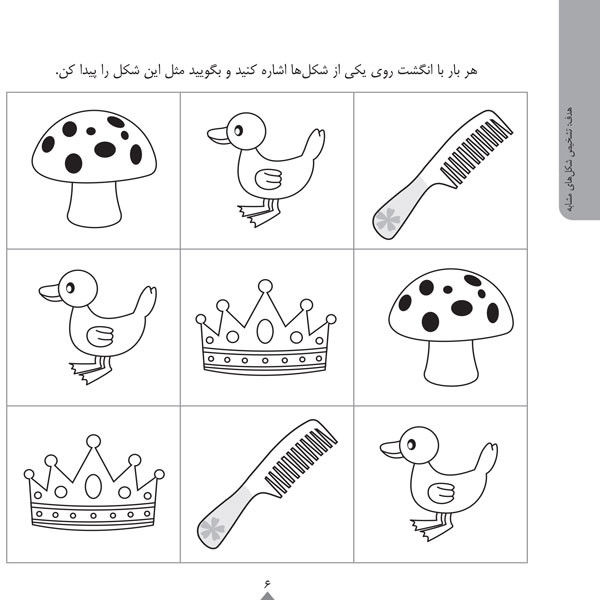 هدف: تشخیص شکل‌های مشابه

هر بار با انگشت روی یکی از شکل‌ها اشاره کنید و بگویید مثل این شکل را پیدا کن.

۶